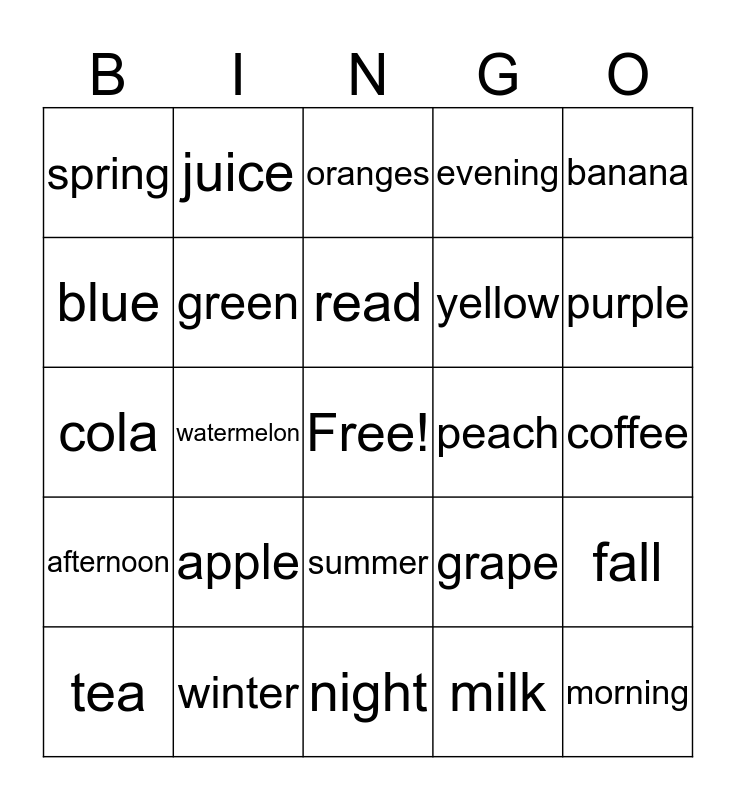 | B | I | N | G | O |
|---|---|---|---|---|
| spring | juice | oranges | evening | banana |
| blue | green | read | yellow | purple |
| cola | watermelon | Free! | peach | coffee |
| afternoon | apple | summer | grape | fall |
| tea | winter | night | milk | morning |